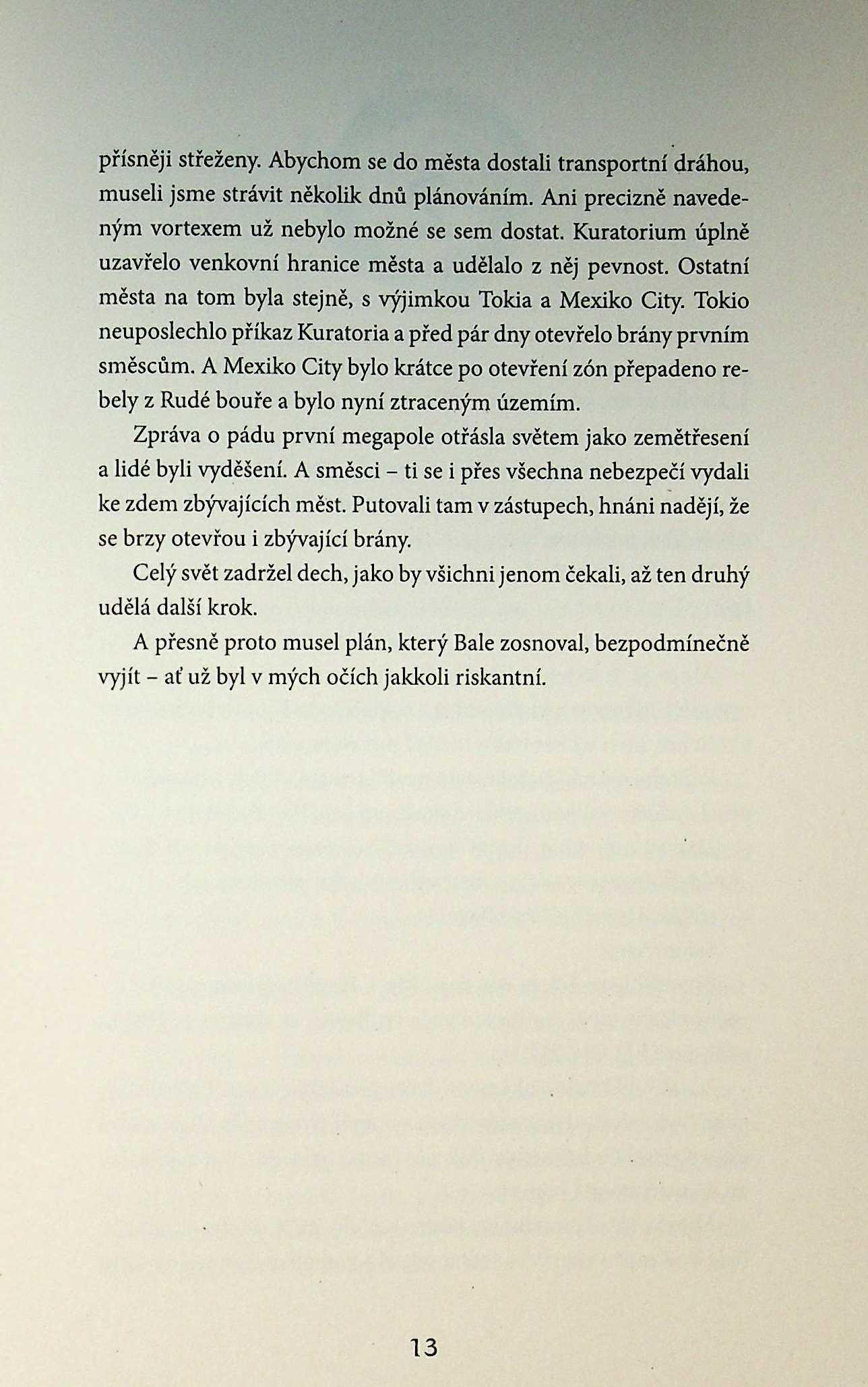 přísněji střeženy. Abychom se do města dostali transportní dráhou, museli jsme strávit několik dnů plánováním. Ani precizně navedeným vortexem už nebylo možné se sem dostat. Kuratorium úplně uzavřelo venkovní hranice města a udělalo z něj pevnost. Ostatní města na tom byla stejně, s výjimkou Tokia a Mexiko City. Tokio neuposlechlo příkaz Kuratoria a před pár dny otevřelo brány prvním směscům. A Mexiko City bylo krátce po otevření zón přepadeno rebely z Rudé bouře a bylo nyní ztraceným územím.

Zpráva o pádu první megapole otřásla světem jako zemětřesení a lidé byli vyděšení. A směsci – ti se i přes všechna nebezpečí vydali ke zdem zbývajících měst. Putovali tam v zástupech, hnáni nadějí, že se brzy otevřou i zbývající brány.

Celý svět zadržel dech, jako by všichni jenom čekali, až ten druhý udělá další krok.

A přesně proto musel plán, který Bale zosnoval, bezpodmínečně vyjít – ať už byl v mých očích jakkoli riskantní.

13